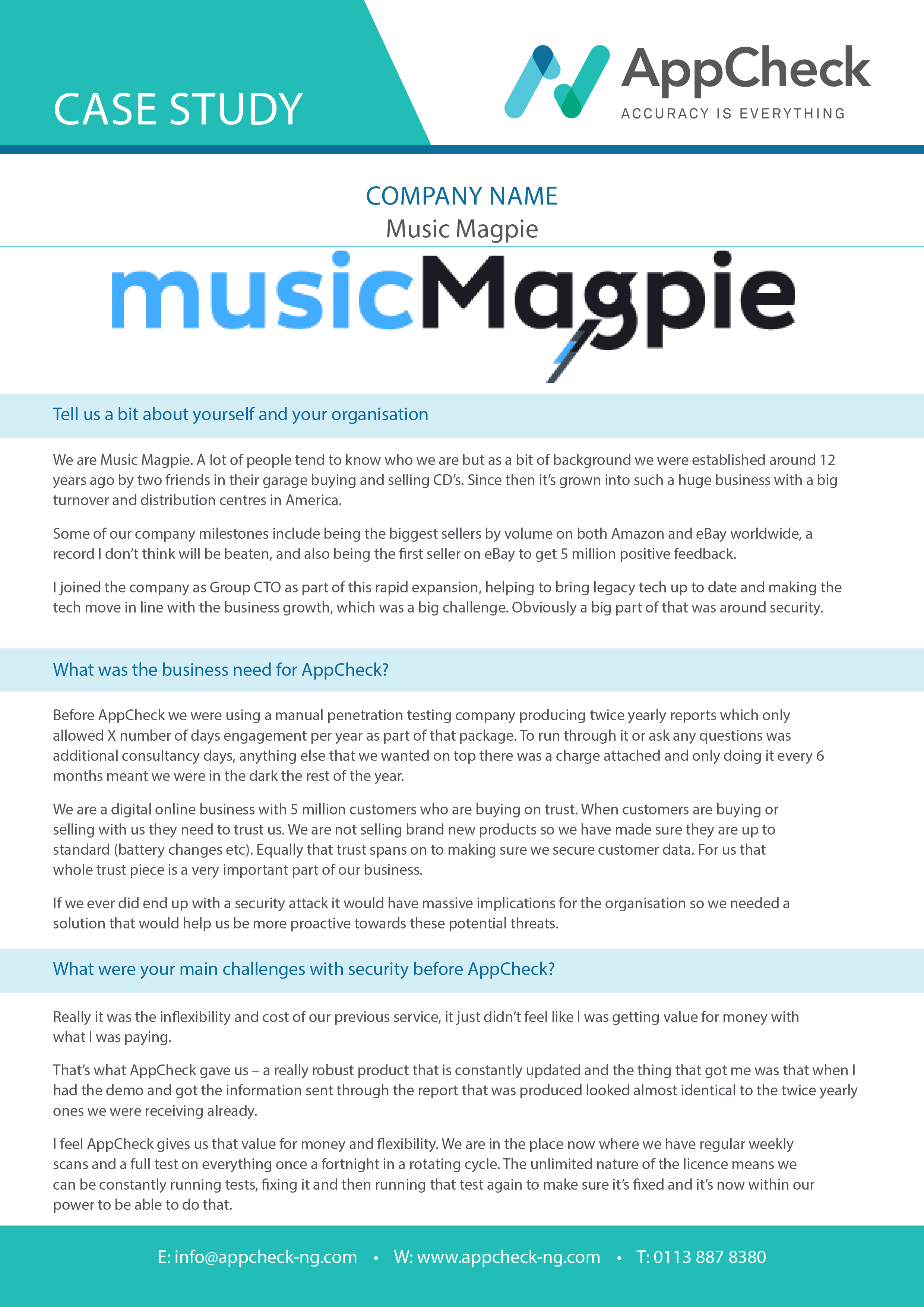 CASE STUDY

AppCheck
ACCURACY IS EVERYTHING

COMPANY NAME
Music Magpie

musicMagpie

Tell us a bit about yourself and your organisation

We are Music Magpie. A lot of people tend to know who we are but as a bit of background we were established around 12 years ago by two friends in their garage buying and selling CD's. Since then it's grown into such a huge business with a big turnover and distribution centres in America.

Some of our company milestones include being the biggest sellers by volume on both Amazon and eBay worldwide, a record I don't think will be beaten, and also being the first seller on eBay to get 5 million positive feedback.

I joined the company as Group CTO as part of this rapid expansion, helping to bring legacy tech up to date and making the tech move in line with the business growth, which was a big challenge. Obviously a big part of that was around security.

What was the business need for AppCheck?

Before AppCheck we were using a manual penetration testing company producing twice yearly reports which only allowed X number of days engagement per year as part of that package. To run through it or ask any questions was additional consultancy days, anything else that we wanted on top there was a charge attached and only doing it every 6 months meant we were in the dark the rest of the year.

We are a digital online business with 5 million customers who are buying on trust. When customers are buying or selling with us they need to trust us. We are not selling brand new products so we have made sure they are up to standard (battery changes etc). Equally that trust spans on to making sure we secure customer data. For us that whole trust piece is a very important part of our business.

If we ever did end up with a security attack it would have massive implications for the organisation so we needed a solution that would help us be more proactive towards these potential threats.

What were your main challenges with security before AppCheck?

Really it was the inflexibility and cost of our previous service, it just didn't feel like I was getting value for money with what I was paying.

That's what AppCheck gave us – a really robust product that is constantly updated and the thing that got me was that when I had the demo and got the information sent through the report that was produced looked almost identical to the twice yearly ones we were receiving already.

I feel AppCheck gives us that value for money and flexibility. We are in the place now where we have regular weekly scans and a full test on everything once a fortnight in a rotating cycle. The unlimited nature of the licence means we can be constantly running tests, fixing it and then running that test again to make sure it's fixed and it's now within our power to be able to do that.

E: info@appcheck-ng.com • W: www.appcheck-ng.com • T: 0113 887 8380